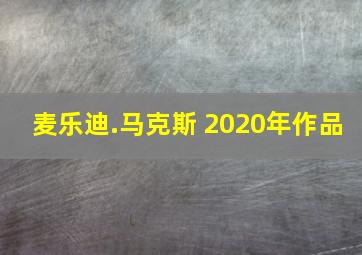 麦乐迪.马克斯 2020年作品